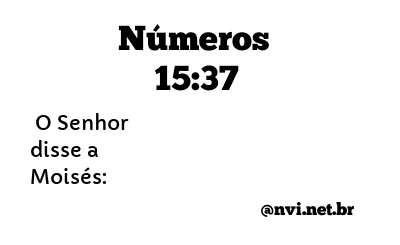 Números 15:37

O Senhor disse a Moisés:

@nvi.net.br